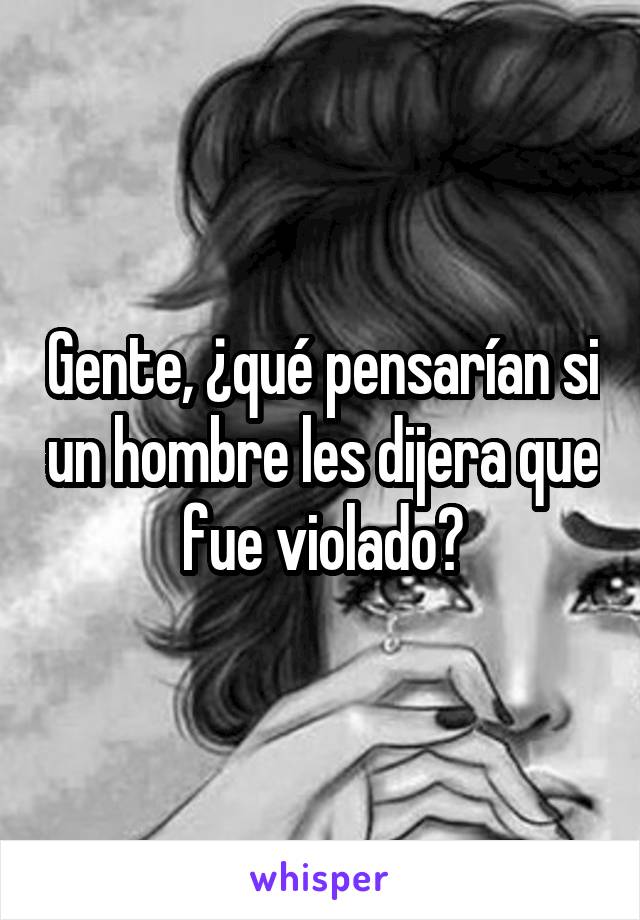 Gente, ¿qué pensarían si un hombre les dijera que fue violado?

whisper